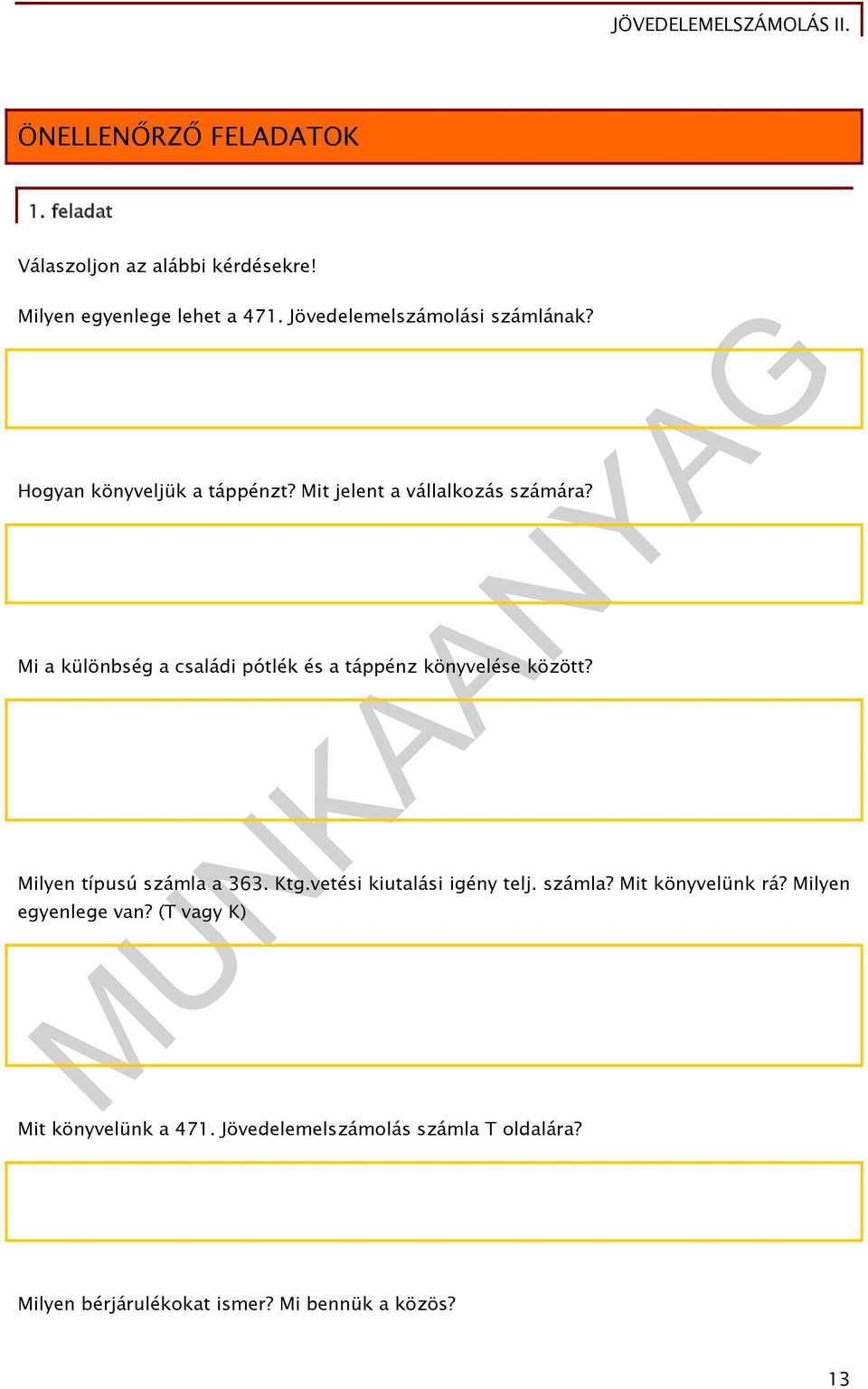 JÖVEDELEMELSZÁMOLÁS II.

ÖNELLENŐRZŐ FELADATOK

1. feladat

Válaszoljon az alábbi kérdésekre!

Milyen egyenlege lehet a 471. Jövedelemelszámolási számlának?

Hogyan könyveljük a táppénzt? Mit jelent a vállalkozás számára?

Mi a különbség a családi pótlék és a táppénz könyvelése között?

Milyen típusú számla a 363. Ktg.vetési kiutalási igény telj. számla? Mit könyvelünk rá? Milyen egyenlege van? (T vagy K)

Mit könyvelünk a 471. Jövedelemelszámolás számla T oldalára?

Milyen bérjárulékokat ismer? Mi bennük a közös?

MUNKAANYAG

13